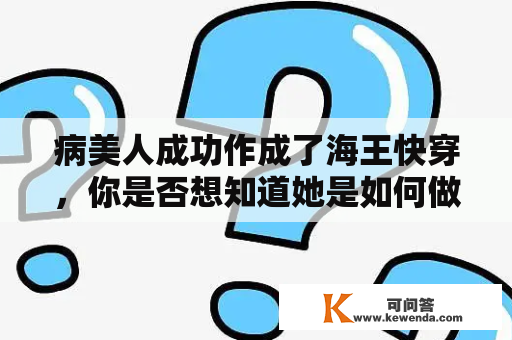 病美人成功作成了海王快穿，你是否想知道她是如何做

K 可问答
www.kewenda.com